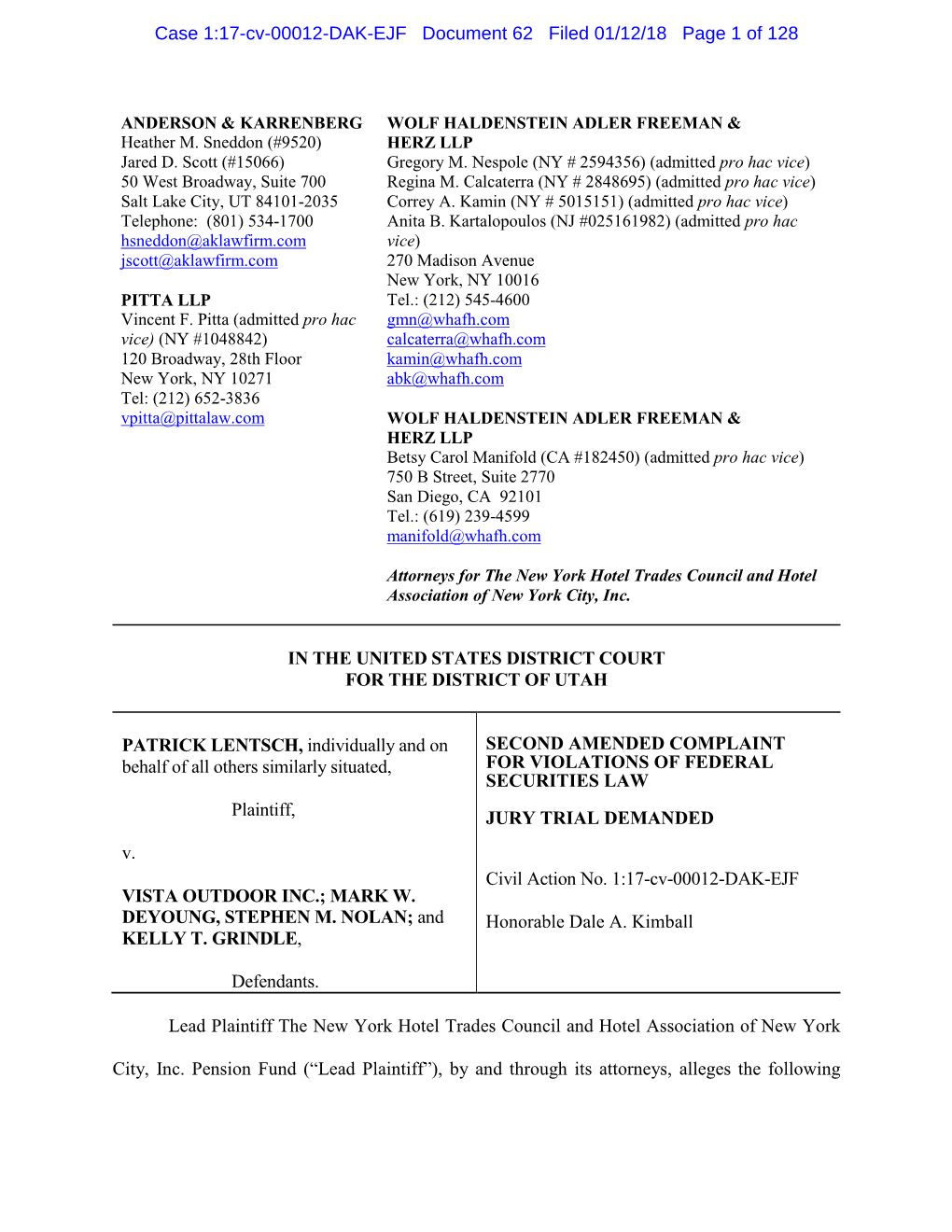 Case 1:17-cv-00012-DAK-EJF Document 62 Filed 01/12/18 Page 1 of 128

ANDERSON & KARRENBERG
Heather M. Sneddon (#9520)
Jared D. Scott (#15066)
50 West Broadway, Suite 700
Salt Lake City, UT 84101-2035
Telephone: (801) 534-1700
hsneddon@aklawfirm.com
jscott@aklawfirm.com

PITTA LLP
Vincent F. Pitta (admitted pro hac vice) (NY #1048842)
120 Broadway, 28th Floor
New York, NY 10271
Tel: (212) 652-3836
vpitta@pittalaw.com

WOLF HALDENSTEIN ADLER FREEMAN & HERZ LLP
Gregory M. Nespole (NY # 2594356) (admitted pro hac vice)
Regina M. Calcaterra (NY # 2848695) (admitted pro hac vice)
Correy A. Kamin (NY # 5015151) (admitted pro hac vice)
Anita B. Kartalopoulos (NJ #025161982) (admitted pro hac vice)
270 Madison Avenue
New York, NY 10016
Tel.: (212) 545-4600
gmn@whafh.com
calcaterra@whafh.com
kamin@whafh.com
abk@whafh.com

WOLF HALDENSTEIN ADLER FREEMAN & HERZ LLP
Betsy Carol Manifold (CA #182450) (admitted pro hac vice)
750 B Street, Suite 2770
San Diego, CA 92101
Tel.: (619) 239-4599
manifold@whafh.com

Attorneys for The New York Hotel Trades Council and Hotel Association of New York City, Inc.

IN THE UNITED STATES DISTRICT COURT
FOR THE DISTRICT OF UTAH

PATRICK LENTSCH, individually and on behalf of all others similarly situated,

Plaintiff,

v.

VISTA OUTDOOR INC.; MARK W. DEYOUNG, STEPHEN M. NOLAN; and KELLY T. GRINDLE,

Defendants.

SECOND AMENDED COMPLAINT FOR VIOLATIONS OF FEDERAL SECURITIES LAW

JURY TRIAL DEMANDED

Civil Action No. 1:17-cv-00012-DAK-EJF

Honorable Dale A. Kimball

Lead Plaintiff The New York Hotel Trades Council and Hotel Association of New York City, Inc. Pension Fund (“Lead Plaintiff”), by and through its attorneys, alleges the following